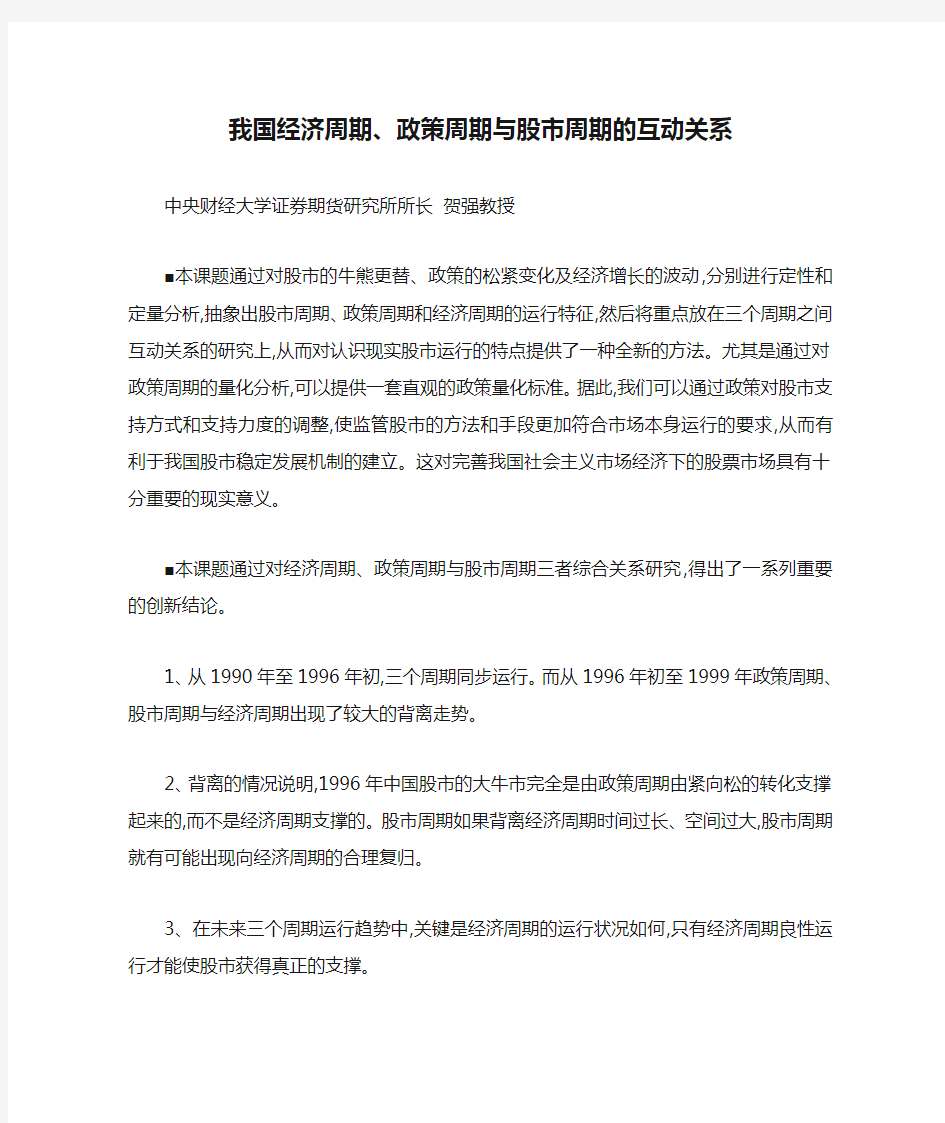 我国经济周期、政策周期与股市周期的互动关系

中央财经大学证券期货研究所所长 贺强教授

■本课题通过对股市的牛熊更替、政策的松紧变化及经济增长的波动,分别进行定性和定量分析,抽象出股市周期、政策周期和经济周期的运行特征,然后将重点放在三个周期之间互动关系的研究上,从而对认识现实股市运行的特点提供了一种全新的方法。尤其是通过对政策周期的量化分析,可以提供一套直观的政策量化标准。据此,我们可以通过政策对股市支持方式和支持力度的调整,使监管股市的方法和手段更加符合市场本身运行的要求,从而有利于我国股市稳定发展机制的建立。这对完善我国社会主义市场经济下的股票市场具有十分重要的现实意义。

■本课题通过对经济周期、政策周期与股市周期三者综合关系研究,得出了一系列重要的创新结论。

1、从1990年至1996年初,三个周期同步运行。而从1996年初至1999年政策周期、股市周期与经济周期出现了较大的背离走势。

2、背离的情况说明,1996年中国股市的大牛市完全是由政策周期由紧向松的转化支撑起来的,而不是经济周期支撑的。股市周期如果背离经济周期时间过长、空间过大,股市周期就有可能出现向经济周期的合理复归。

3、在未来三个周期运行趋势中,关键是经济周期的运行状况如何,只有经济周期良性运行才能使股市获得真正的支撑。